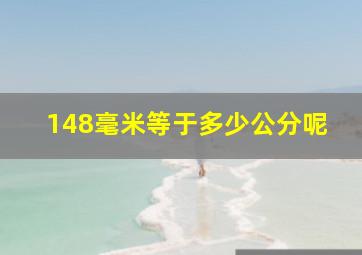 148毫米等于多少公分呢